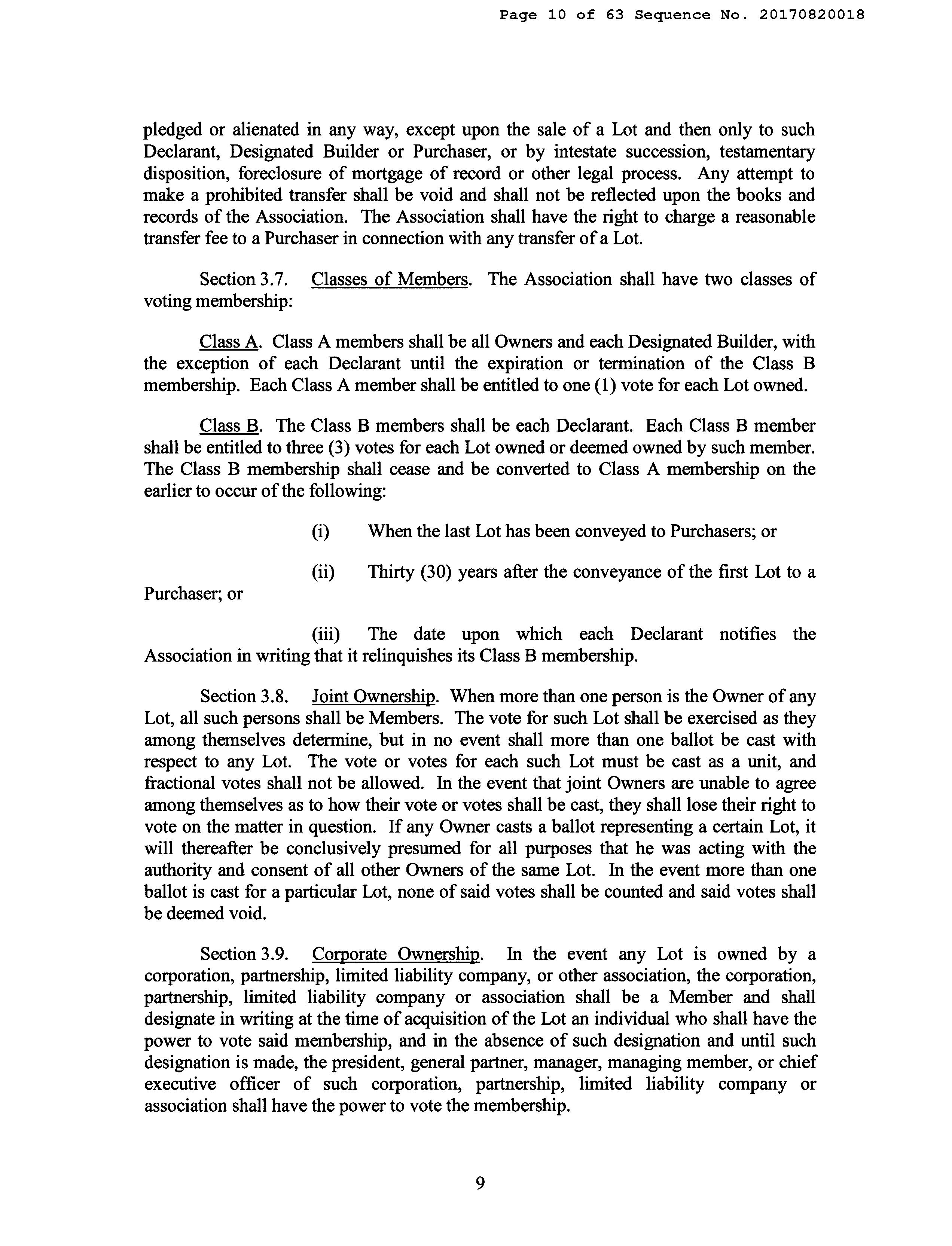 Page 10 of 63 Sequence No. 20170820018

pledged or alienated in any way, except upon the sale of a Lot and then only to such Declarant, Designated Builder or Purchaser, or by intestate succession, testamentary disposition, foreclosure of mortgage of record or other legal process. Any attempt to make a prohibited transfer shall be void and shall not be reflected upon the books and records of the Association. The Association shall have the right to charge a reasonable transfer fee to a Purchaser in connection with any transfer of a Lot.

Section 3.7. Classes of Members. The Association shall have two classes of voting membership:

Class A. Class A members shall be all Owners and each Designated Builder, with the exception of each Declarant until the expiration or termination of the Class B membership. Each Class A member shall be entitled to one (1) vote for each Lot owned.

Class B. The Class B members shall be each Declarant. Each Class B member shall be entitled to three (3) votes for each Lot owned or deemed owned by such member. The Class B membership shall cease and be converted to Class A membership on the earlier to occur of the following:

(i) When the last Lot has been conveyed to Purchasers; or

(ii) Thirty (30) years after the conveyance of the first Lot to a Purchaser; or

(iii) The date upon which each Declarant notifies the Association in writing that it relinquishes its Class B membership.

Section 3.8. Joint Ownership. When more than one person is the Owner of any Lot, all such persons shall be Members. The vote for such Lot shall be exercised as they among themselves determine, but in no event shall more than one ballot be cast with respect to any Lot. The vote or votes for each such Lot must be cast as a unit, and fractional votes shall not be allowed. In the event that joint Owners are unable to agree among themselves as to how their vote or votes shall be cast, they shall lose their right to vote on the matter in question. If any Owner casts a ballot representing a certain Lot, it will thereafter be conclusively presumed for all purposes that he was acting with the authority and consent of all other Owners of the same Lot. In the event more than one ballot is cast for a particular Lot, none of said votes shall be counted and said votes shall be deemed void.

Section 3.9. Corporate Ownership. In the event any Lot is owned by a corporation, partnership, limited liability company, or other association, the corporation, partnership, limited liability company or association shall be a Member and shall designate in writing at the time of acquisition of the Lot an individual who shall have the power to vote said membership, and in the absence of such designation and until such designation is made, the president, general partner, manager, managing member, or chief executive officer of such corporation, partnership, limited liability company or association shall have the power to vote the membership.

9